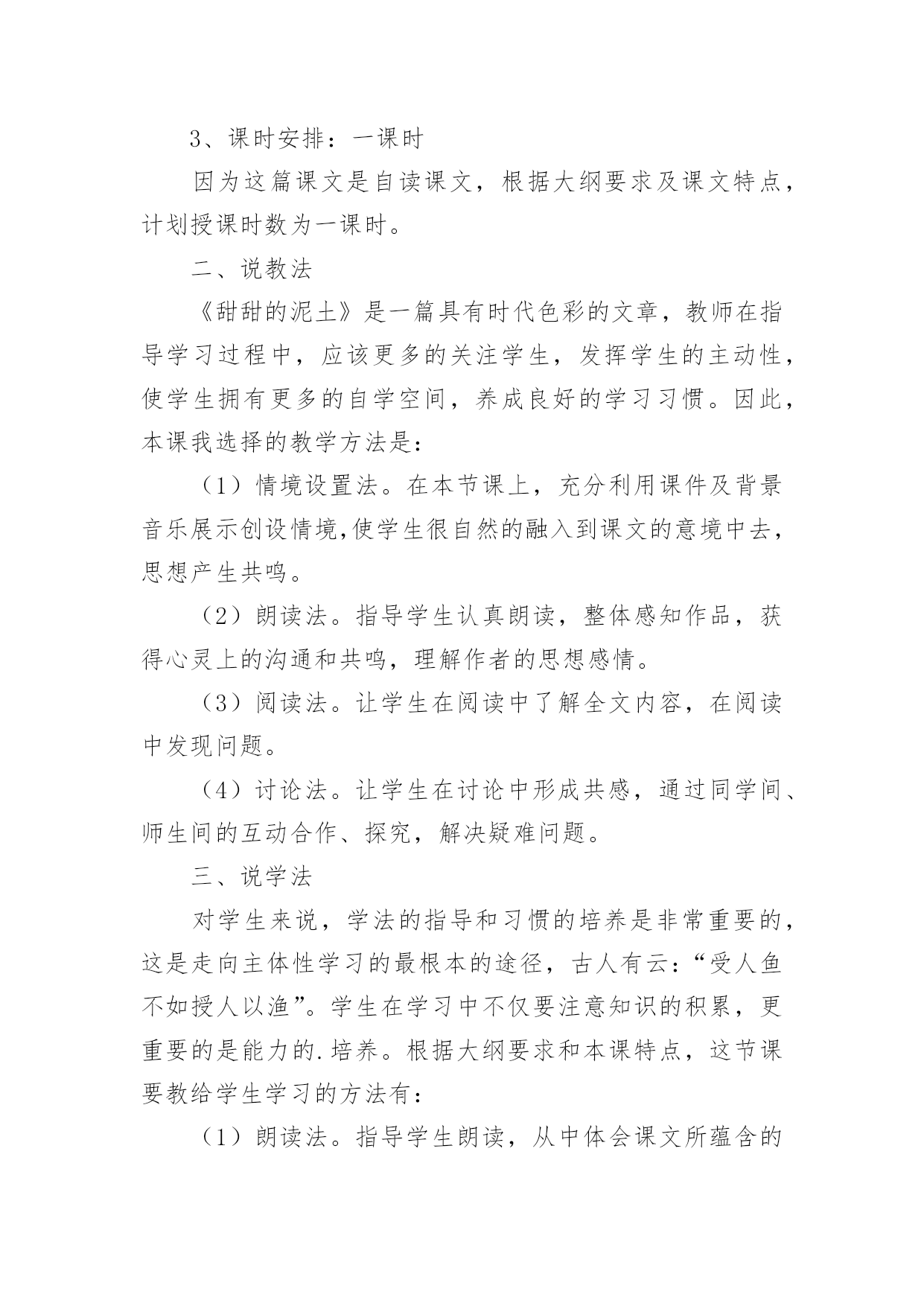 3、课时安排：一课时

因为这篇课文是自读课文，根据大纲要求及课文特点，计划授课时数为一课时。

二、说教法

《甜甜的泥土》是一篇具有时代色彩的文章，教师在指导学习过程中，应该更多的关注学生，发挥学生的主动性，使学生拥有更多的自学空间，养成良好的学习习惯。因此，本课我选择的教学方法是：

（1）情境设置法。在本节课上，充分利用课件及背景音乐展示创设情境,使学生很自然的融入到课文的意境中去，思想产生共鸣。

（2）朗读法。指导学生认真朗读，整体感知作品，获得心灵上的沟通和共鸣，理解作者的思想感情。

（3）阅读法。让学生在阅读中了解全文内容，在阅读中发现问题。

（4）讨论法。让学生在讨论中形成共感，通过同学间、师生间的互动合作、探究，解决疑难问题。

三、说学法

对学生来说，学法的指导和习惯的培养是非常重要的，这是走向主体性学习的最根本的途径，古人有云：“受人鱼不如授人以渔”。学生在学习中不仅要注意知识的积累，更重要的是能力的.培养。根据大纲要求和本课特点，这节课要教给学生学习的方法有：

（1）朗读法。指导学生朗读，从中体会课文所蕴含的